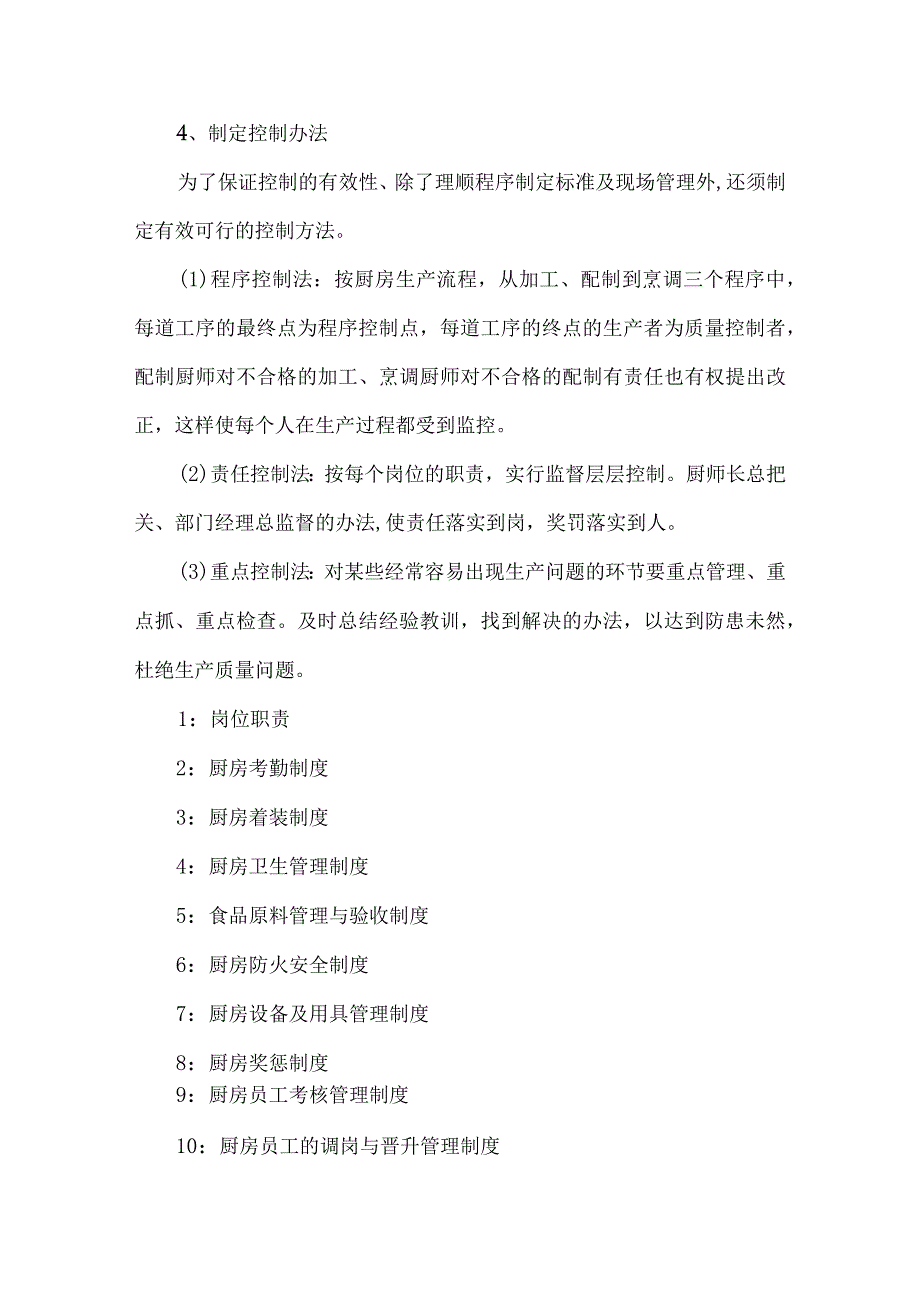 4、制定控制办法

为了保证控制的有效性、除了理顺程序制定标准及现场管理外,还须制定有效可行的控制方法。

(1)程序控制法：按厨房生产流程，从加工、配制到烹调三个程序中，每道工序的最终点为程序控制点，每道工序的终点的生产者为质量控制者，配制厨师对不合格的加工、烹调厨师对不合格的配制有责任也有权提出改正，这样使每个人在生产过程都受到监控。

(2)责任控制法:按每个岗位的职责，实行监督层层控制。厨师长总把关、部门经理总监督的办法,使责任落实到岗，奖罚落实到人。

(3)重点控制法:对某些经常容易出现生产问题的环节要重点管理、重点抓、重点检查。及时总结经验教训，找到解决的办法，以达到防患未然，杜绝生产质量问题。

1：岗位职责

2：厨房考勤制度

3：厨房着装制度

4：厨房卫生管理制度

5：食品原料管理与验收制度

6：厨房防火安全制度

7：厨房设备及用具管理制度

8：厨房奖惩制度
9：厨房员工考核管理制度

10：厨房员工的调岗与晋升管理制度